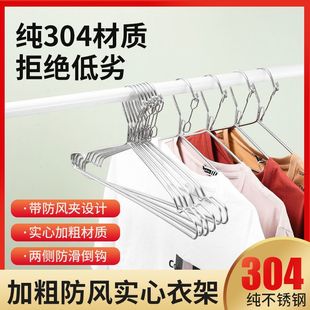 纯304材质
拒绝低劣

· 带防风夹设计
· 实心加粗材质
· 两侧防滑倒钩

加粗防风实心衣架

304
纯不锈钢